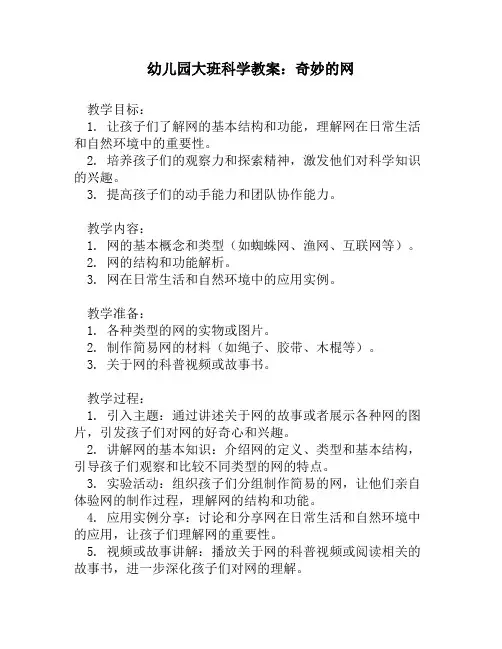 幼儿园大班科学教案：奇妙的网

教学目标：
1. 让孩子们了解网的基本结构和功能，理解网在日常生活和自然环境中的重要性。
2. 培养孩子们的观察力和探索精神，激发他们对科学知识的兴趣。
3. 提高孩子们的动手能力和团队协作能力。

教学内容：
1. 网的基本概念和类型（如蜘蛛网、渔网、互联网等）。
2. 网的结构和功能解析。
3. 网在日常生活和自然环境中的应用实例。

教学准备：
1. 各种类型的网的实物或图片。
2. 制作简易网的材料（如绳子、胶带、木棍等）。
3. 关于网的科普视频或故事书。

教学过程：
1. 引入主题：通过讲述关于网的故事或者展示各种网的图片，引发孩子们对网的好奇心和兴趣。
2. 讲解网的基本知识：介绍网的定义、类型和基本结构，引导孩子们观察和比较不同类型的网的特点。
3. 实验活动：组织孩子们分组制作简易的网，让他们亲自体验网的制作过程，理解网的结构和功能。
4. 应用实例分享：讨论和分享网在日常生活和自然环境中的应用，让孩子们理解网的重要性。
5. 视频或故事讲解：播放关于网的科普视频或阅读相关的故事书，进一步深化孩子们对网的理解。